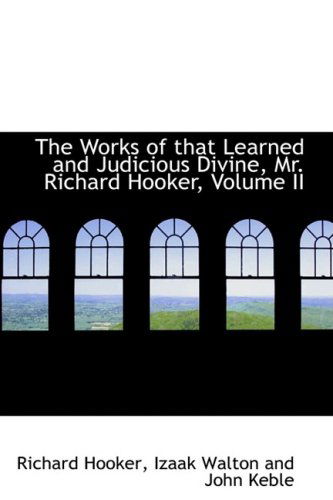 The Works of that Learned and Judicious Divine, Mr. Richard Hooker, Volume II

Richard Hooker, Izaak Walton and John Keble